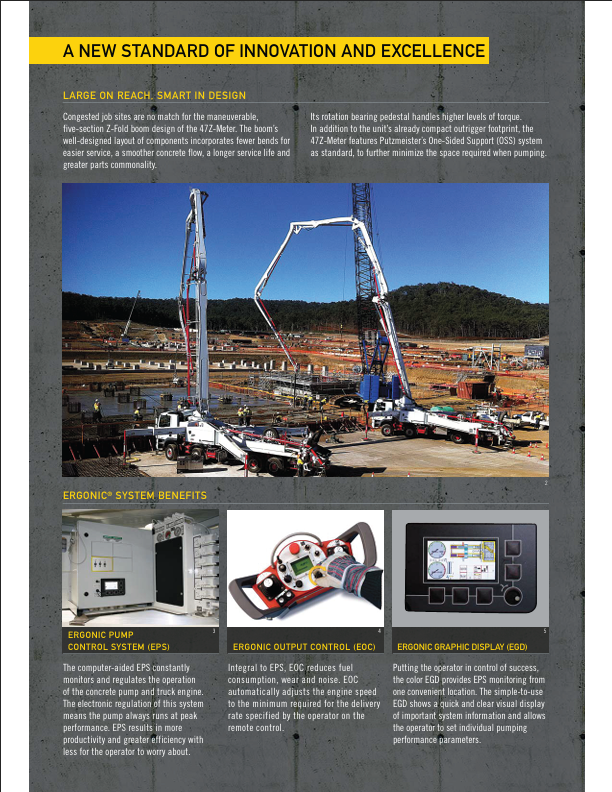 A NEW STANDARD OF INNOVATION AND EXCELLENCE

LARGE ON REACH. SMART IN DESIGN

Congested job sites are no match for the maneuverable, five-section Z-Fold boom design of the 47Z-Meter. The boom's well-designed layout of components incorporates fewer bends for easier service, a smoother concrete flow, a longer service life and greater parts commonality.

Its rotation bearing pedestal handles higher levels of torque. In addition to the unit's already compact outrigger footprint, the 47Z-Meter features Putzmeister's One-Sided Support (OSS) system as standard, to further minimize the space required when pumping.

2

ERGONIC® SYSTEM BENEFITS

3

ERGONIC PUMP CONTROL SYSTEM (EPS)

The computer-aided EPS constantly monitors and regulates the operation of the concrete pump and truck engine. The electronic regulation of this system means the pump always runs at peak performance. EPS results in more productivity and greater efficiency with less for the operator to worry about.

4

ERGONIC OUTPUT CONTROL (EOC)

Integral to EPS, EOC reduces fuel consumption, wear and noise. EOC automatically adjusts the engine speed to the minimum required for the delivery rate specified by the operator on the remote control.

5

ERGONIC GRAPHIC DISPLAY (EGD)

Putting the operator in control of success, the color EGD provides EPS monitoring from one convenient location. The simple-to-use EGD shows a quick and clear visual display of important system information and allows the operator to set individual pumping performance parameters.